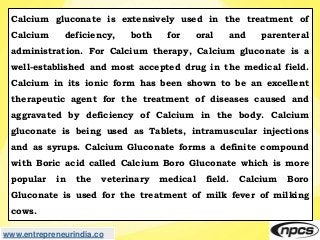 Calcium gluconate is extensively used in the treatment of Calcium deficiency, both for oral and parenteral administration. For Calcium therapy, Calcium gluconate is a well-established and most accepted drug in the medical field. Calcium in its ionic form has been shown to be an excellent therapeutic agent for the treatment of diseases caused and aggravated by deficiency of Calcium in the body. Calcium gluconate is being used as Tablets, intramuscular injections and as syrups. Calcium Gluconate forms a definite compound with Boric acid called Calcium Boro Gluconate which is more popular in the veterinary medical field. Calcium Boro Gluconate is used for the treatment of milk fever of milking cows.

www.entrepreneurindia.co

npcs